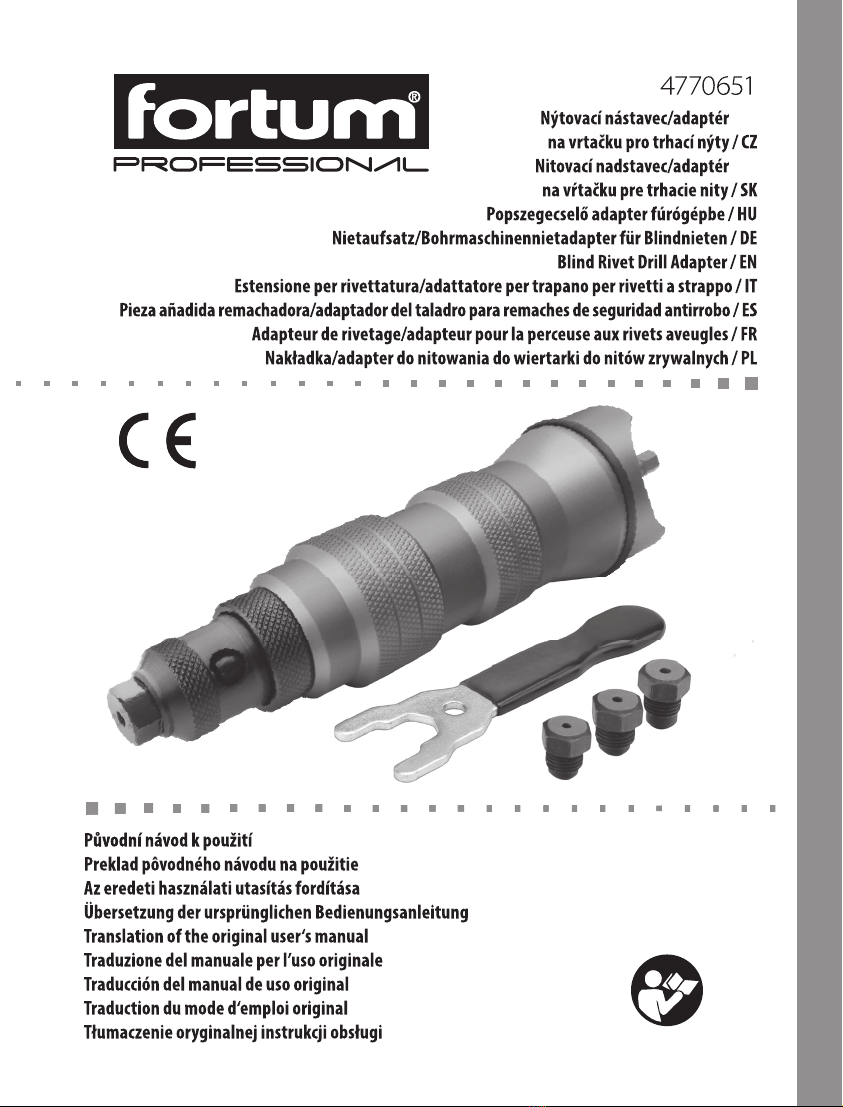 fortum®
PROFESSIONAL

4770651

Nýtovací nástavec/adaptér na vrtačku pro trhací nýty / CZ
Nitovací nadstavec/adaptér na vŕtačku pre trhacie nity / SK
Popszegecselő adapter fúrógépbe / HU
Nietaufsatz/Bohrmaschinennietadapter für Blindnieten / DE
Blind Rivet Drill Adapter / EN
Estensione per rivettatura/adattatore per trapano per rivetti a strappo / IT
Pieza añadida remachadora/adaptador del taladro para remaches de seguridad antirrobo / ES
Adapteur de rivetage/adapteur pour la perceuse aux rivets aveugles / FR
Nakładka/adapter do nitowania do wiertarki do nitów zrywalnych / PL

CE

Původní návod k použití
Preklad pôvodného návodu na použitie
Az eredeti használati utasítás fordítása
Übersetzung der ursprünglichen Bedienungsanleitung
Translation of the original user's manual
Traduzione del manuale per l'uso originale
Traducción del manual de uso original
Traduction du mode d'emploi original
Tłumaczenie oryginalnej instrukcji obsługi